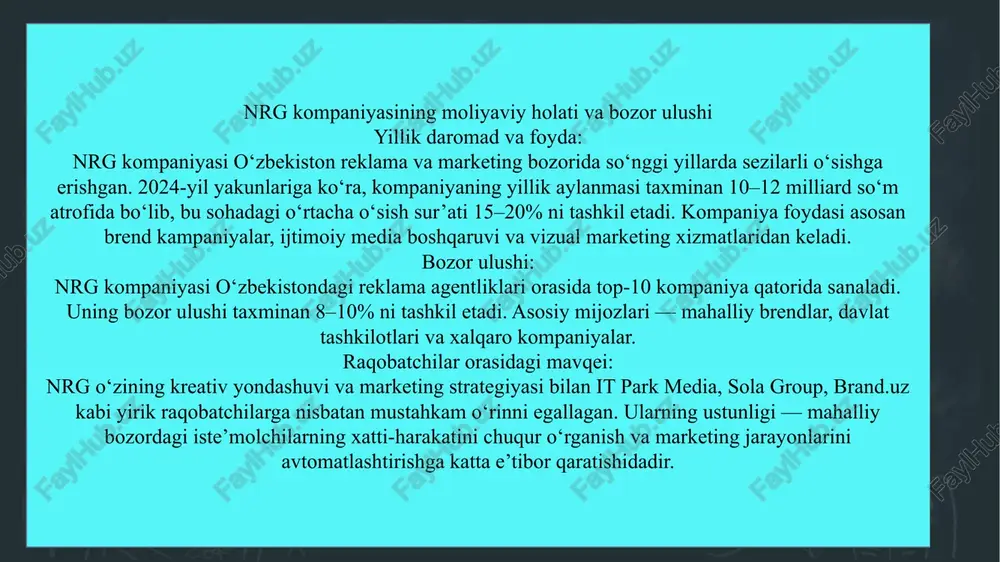 NRG kompaniyasining moliyaviy holati va bozor ulushi
Yillik daromad va foyda:
NRG kompaniyasi O‘zbekiston reklama va marketing bozorida so‘nggi yillarda sezilarli o‘sishga erishgan. 2024-yil yakunlariga ko‘ra, kompaniyaning yillik aylanmasi taxminan 10–12 milliard so‘m atrofida bo‘lib, bu sohadagi o‘rtacha o‘sish sur’ati 15–20% ni tashkil etadi. Kompaniya foydasi asosan brend kampaniyalar, ijtimoiy media boshqaruvi va vizual marketing xizmatlaridan keladi.
Bozor ulushi:
NRG kompaniyasi O‘zbekistondagi reklama agentliklari orasida top-10 kompaniya qatorida sanaladi. Uning bozor ulushi taxminan 8–10% ni tashkil etadi. Asosiy mijozlari — mahalliy brendlar, davlat tashkilotlari va xalqaro kompaniyalar.
Raqobatchilar orasidagi mavqei:
NRG o‘zining kreativ yondashuvi va marketing strategiyasi bilan IT Park Media, Sola Group, Brand.uz kabi yirik raqobatchilarga nisbatan mustahkam o‘rinni egallagan. Ularning ustunligi — mahalliy bozordagi iste’molchilarning xatti-harakatini chuqur o‘rganish va marketing jarayonlarini avtomatlashtirishga katta e’tibor qaratishidadir.
FaylHub.uz